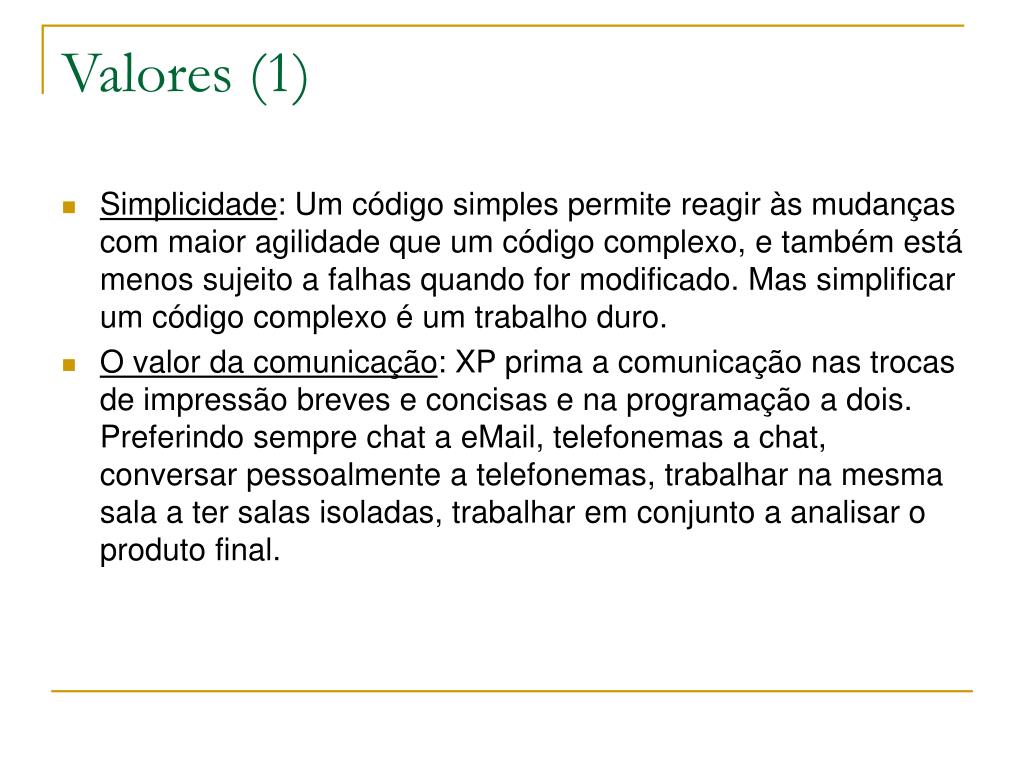 Valores (1)

Simplicidade: Um código simples permite reagir às mudanças com maior agilidade que um código complexo, e também está menos sujeito a falhas quando for modificado. Mas simplificar um código complexo é um trabalho duro.

O valor da comunicação: XP prima a comunicação nas trocas de impressão breves e concisas e na programação a dois. Preferindo sempre chat a eMail, telefonemas a chat, conversar pessoalmente a telefonemas, trabalhar na mesma sala a ter salas isoladas, trabalhar em conjunto a analisar o produto final.